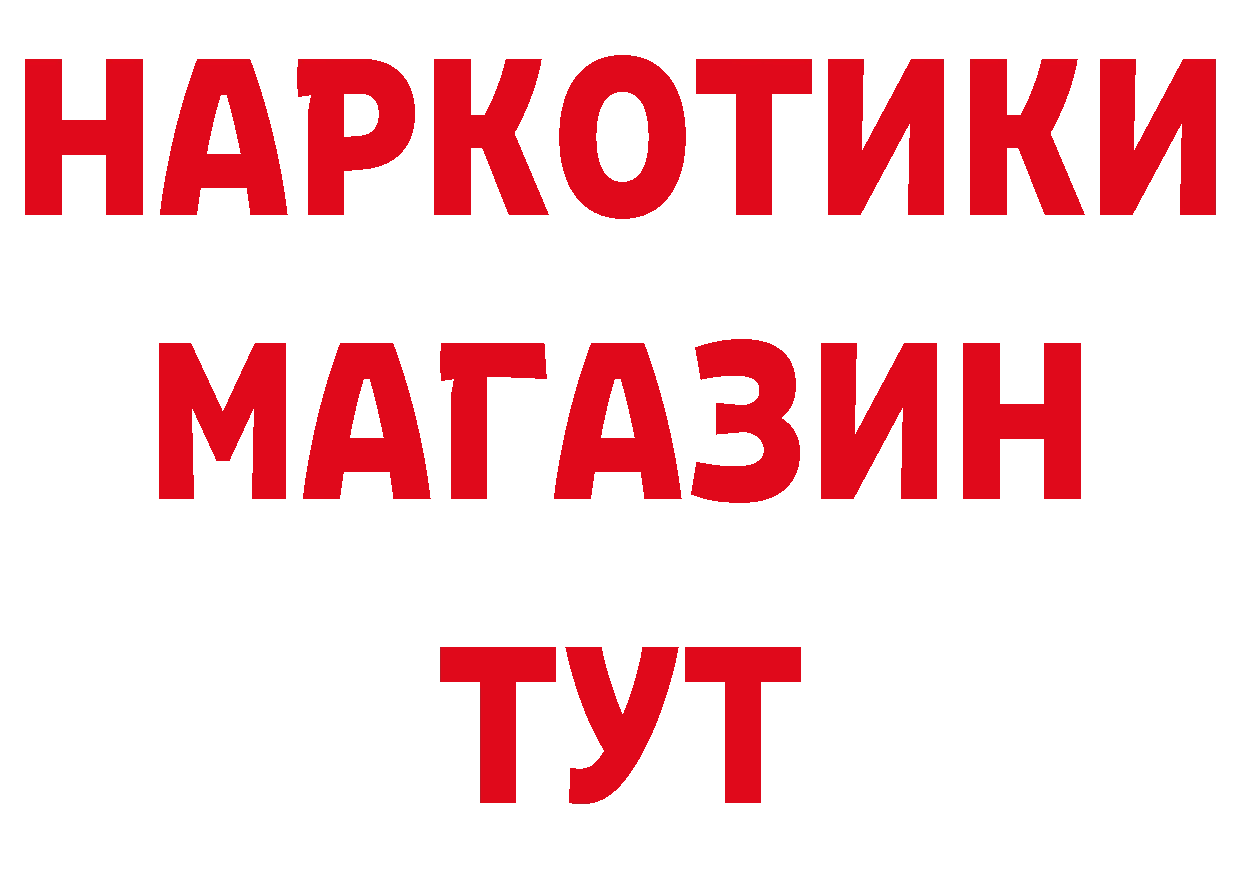 НАРКОТИКИ
МАГАЗИН
ТУТ